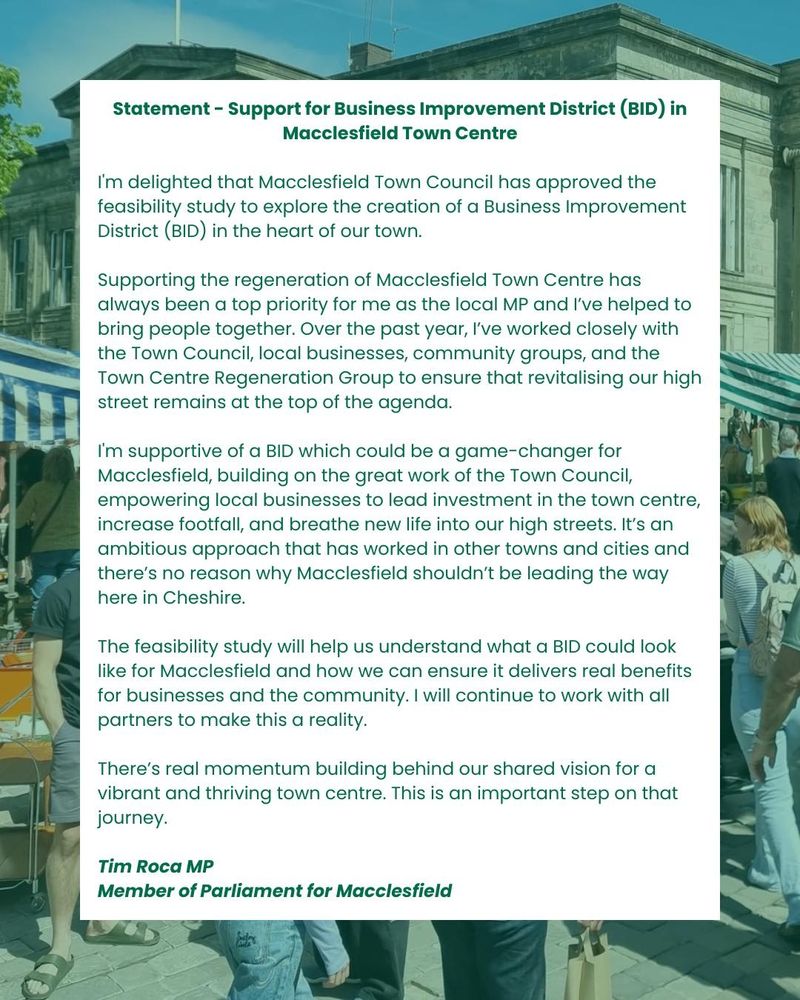 Statement - Support for Business Improvement District (BID) in Macclesfield Town Centre

I'm delighted that Macclesfield Town Council has approved the feasibility study to explore the creation of a Business Improvement District (BID) in the heart of our town.

Supporting the regeneration of Macclesfield Town Centre has always been a top priority for me as the local MP and I've helped to bring people together. Over the past year, I've worked closely with the Town Council, local businesses, community groups, and the Town Centre Regeneration Group to ensure that revitalising our high street remains at the top of the agenda.

I'm supportive of a BID which could be a game-changer for Macclesfield, building on the great work of the Town Council, empowering local businesses to lead investment in the town centre, increase footfall, and breathe new life into our high streets. It's an ambitious approach that has worked in other towns and cities and there's no reason why Macclesfield shouldn't be leading the way here in Cheshire.

The feasibility study will help us understand what a BID could look like for Macclesfield and how we can ensure it delivers real benefits for businesses and the community. I will continue to work with all partners to make this a reality.

There's real momentum building behind our shared vision for a vibrant and thriving town centre. This is an important step on that journey.

Tim Roca MP
Member of Parliament for Macclesfield